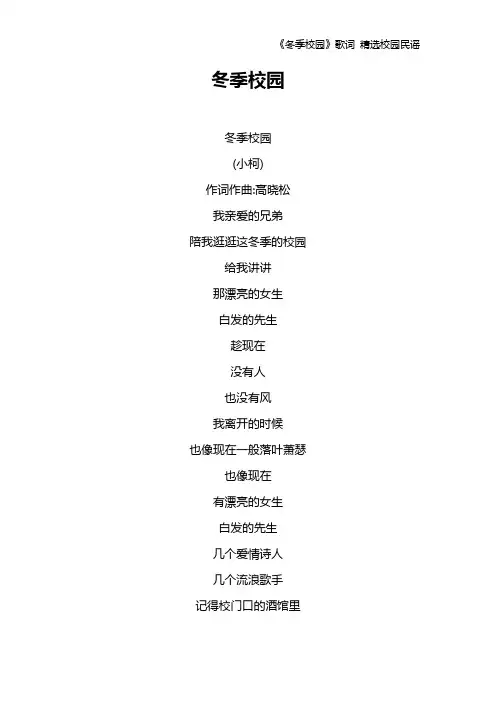 《冬季校园》歌词 精选校园民谣

冬季校园

冬季校园

(小柯)

作词作曲:高晓松

我亲爱的兄弟

陪我逛逛这冬季的校园

给我讲讲

那漂亮的女生

白发的先生

趁现在

没有人

也没有风

我离开的时候

也像现在一般落叶萧瑟

也像现在

有漂亮的女生

白发的先生

几个爱情诗人

几个流浪歌手

记得校门口的酒馆里